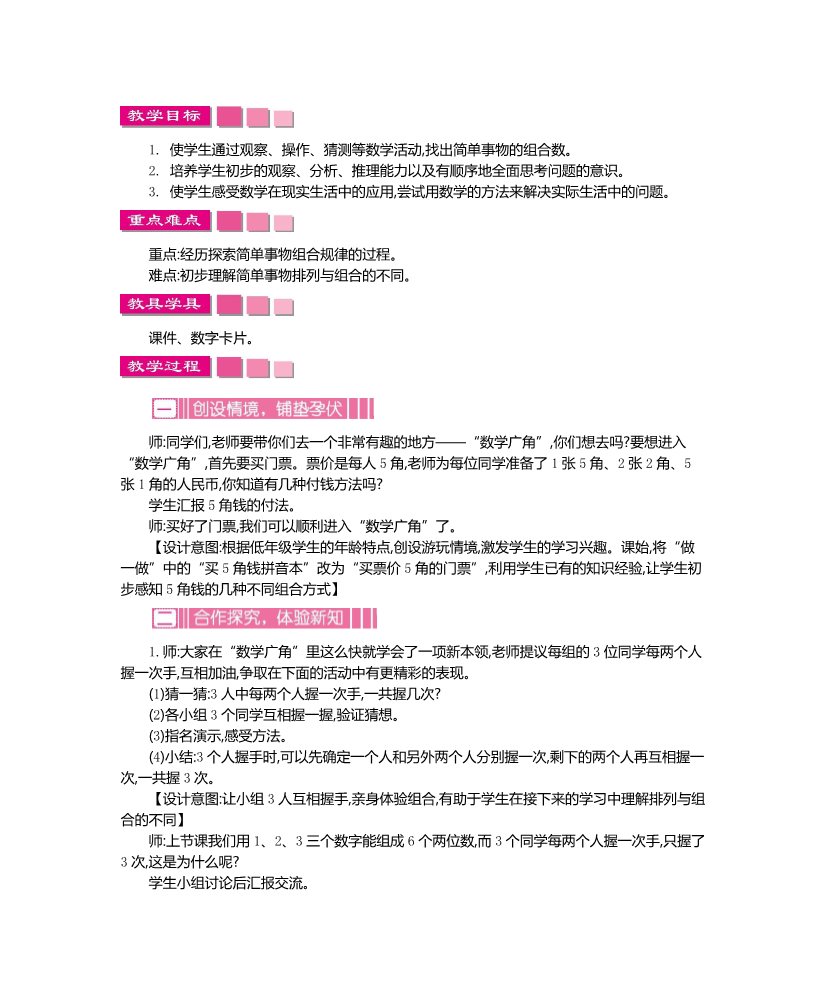 教学目标

1. 使学生通过观察、操作、猜测等数学活动,找出简单事物的组合数。
2. 培养学生初步的观察、分析、推理能力以及有顺序地全面思考问题的意识。
3. 使学生感受数学在现实生活中的应用,尝试用数学的方法来解决实际生活中的问题。

重点难点

重点:经历探索简单事物组合规律的过程。
难点:初步理解简单事物排列与组合的不同。

教具学具

课件、数字卡片。

教学过程

一 创设情境,铺垫孕伏

师:同学们,老师要带你们去一个非常有趣的地方——“数学广角”,你们想去吗?要想进入“数学广角”,首先要买门票。票价是每人 5 角,老师为每位同学准备了 1 张 5 角、2 张 2 角、5 张 1 角的人民币,你知道有几种付钱方法吗?
学生汇报 5 角钱的付法。
师:买好了门票,我们可以顺利进入“数学广角”了。
【设计意图:根据低年级学生的年龄特点,创设游玩情境,激发学生的学习兴趣。课始,将“做一做”中的“买 5 角钱拼音本”改为“买票价 5 角的门票”,利用学生已有的知识经验,让学生初步感知 5 角钱的几种不同组合方式】

二 合作探究,体验新知

1. 师:大家在“数学广角”里这么快就学会了一项新本领,老师提议每组的 3 位同学每两个人握一次手,互相加油,争取在下面的活动中有更精彩的表现。
(1)猜一猜:3 人中每两个人握一次手,一共握几次?
(2)各小组 3 个同学互相握一握,验证猜想。
(3)指名演示,感受方法。
(4)小结:3 个人握手时,可以先确定一个人和另外两个人分别握一次,剩下的两个人再互相握一次,一共握 3 次。
【设计意图:让小组 3 人互相握手,亲身体验组合,有助于学生在接下来的学习中理解排列与组合的不同】
师:上节课我们用 1、2、3 三个数字能组成 6 个两位数,而 3 个同学每两个人握一次手,只握了 3 次,这是为什么呢?
学生小组讨论后汇报交流。